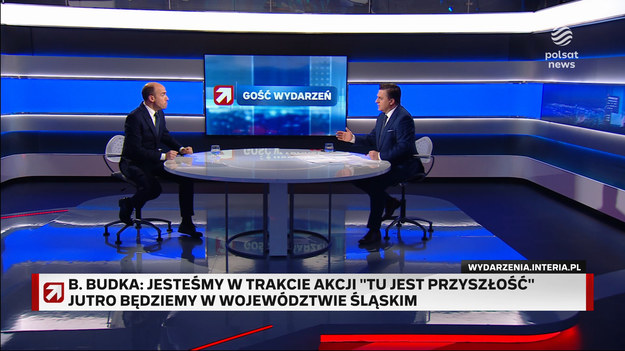 polsat news

GOŚĆ WYDARZEŃ

WYDARZENIA.INTERIA.PL

B. BUDKA: JESTEŚMY W TRAKCIE AKCJI "TU JEST PRZYSZŁOŚĆ"
JUTRO BĘDZIEMY W WOJEWÓDZTWIE ŚLĄSKIM